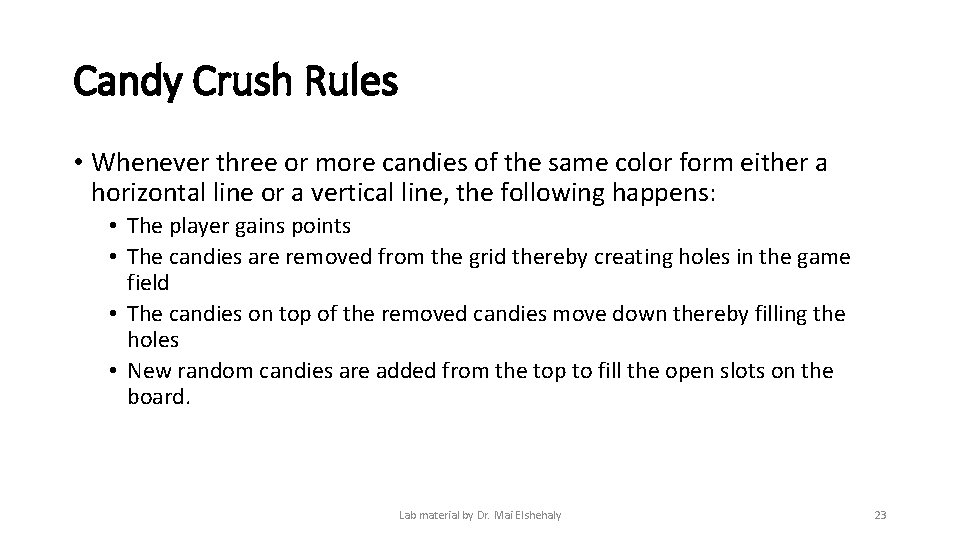 Candy Crush Rules

• Whenever three or more candies of the same color form either a horizontal line or a vertical line, the following happens:
  • The player gains points
  • The candies are removed from the grid thereby creating holes in the game field
  • The candies on top of the removed candies move down thereby filling the holes
  • New random candies are added from the top to fill the open slots on the board.

Lab material by Dr. Mai Elshehaly

23